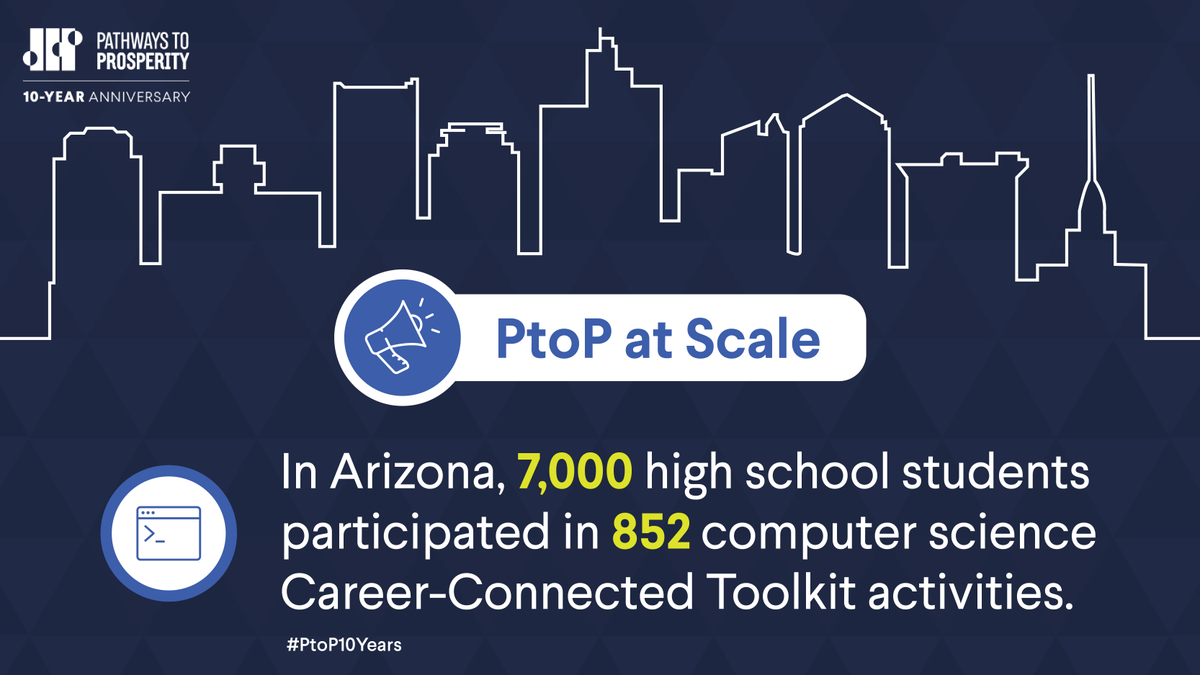 PATHWAYS TO PROSPERITY
10-YEAR ANNIVERSARY

PtoP at Scale

In Arizona, 7,000 high school students participated in 852 computer science Career-Connected Toolkit activities.

#PtoP10Years